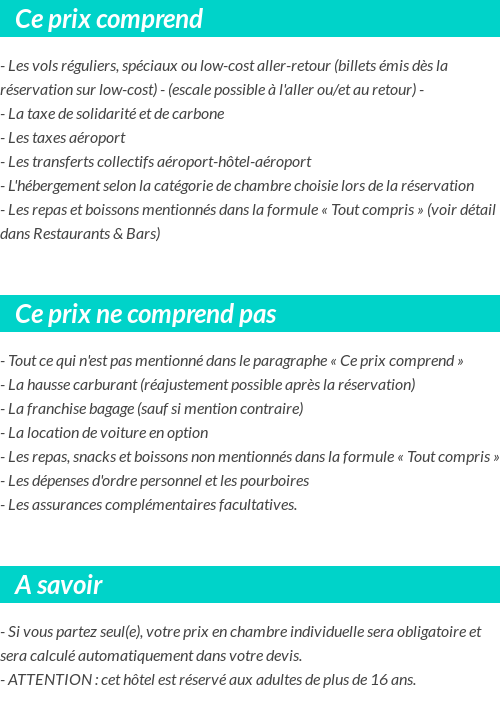 Ce prix comprend

- Les vols réguliers, spéciaux ou low-cost aller-retour (billets émis dès la réservation sur low-cost) - (escale possible à l'aller ou/et au retour) -
- La taxe de solidarité et de carbone
- Les taxes aéroport
- Les transferts collectifs aéroport-hôtel-aéroport
- L'hébergement selon la catégorie de chambre choisie lors de la réservation
- Les repas et boissons mentionnés dans la formule « Tout compris » (voir détail dans Restaurants & Bars)

Ce prix ne comprend pas

- Tout ce qui n'est pas mentionné dans le paragraphe « Ce prix comprend »
- La hausse carburant (réajustement possible après la réservation)
- La franchise bagage (sauf si mention contraire)
- La location de voiture en option
- Les repas, snacks et boissons non mentionnés dans la formule « Tout compris »
- Les dépenses d'ordre personnel et les pourboires
- Les assurances complémentaires facultatives.

A savoir

- Si vous partez seul(e), votre prix en chambre individuelle sera obligatoire et sera calculé automatiquement dans votre devis.
- ATTENTION : cet hôtel est réservé aux adultes de plus de 16 ans.